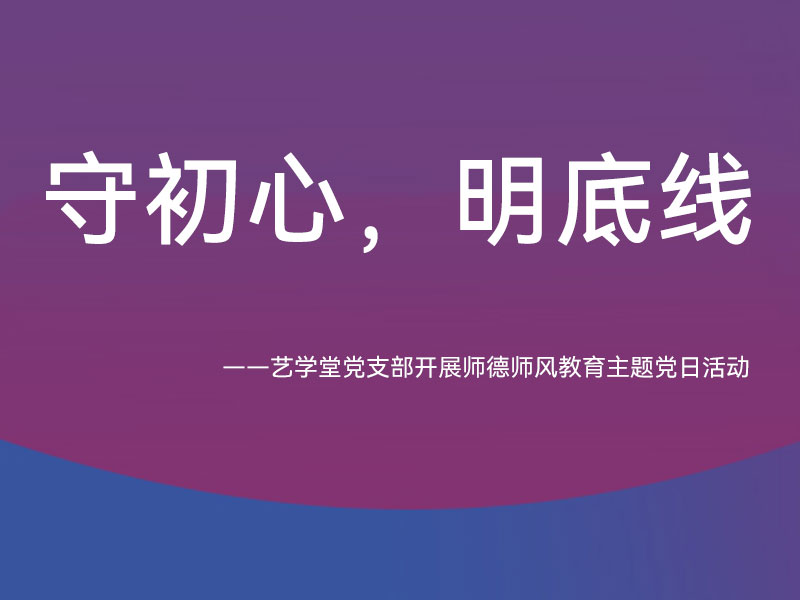 守初心，明底线

——艺学堂党支部开展师德师风教育主题党日活动